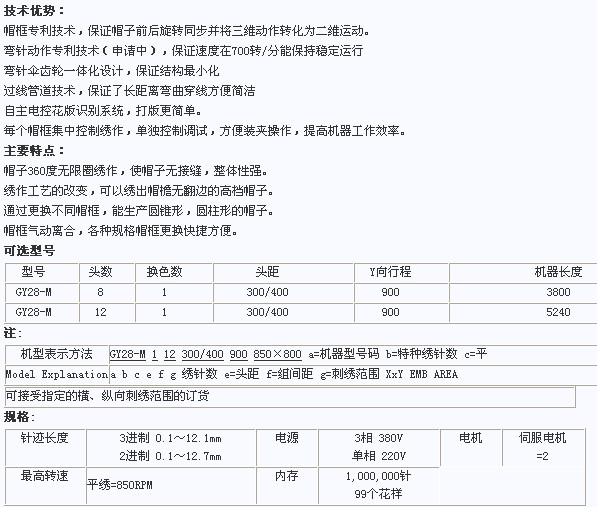 技术优势：

帽框专利技术，保证帽子前后旋转同步并将三维动作转化为二维运动。

弯针动作专利技术（申请中），保证速度在700转/分能保持稳定运行

弯针伞齿轮一体化设计，保证结构最小化

过线管道技术，保证了长距离弯曲穿线方便简洁

自主电控花版识别系统，打版更简单。

每个帽框集中控制绣作，单独控制调试，方便装夹操作，提高机器工作效率。

主要特点：

帽子360度无限圈绣作，使帽子无接缝，整体性强。

绣作工艺的改变，可以绣出帽檐无翻边的高档帽子。

通过更换不同帽框，能生产圆锥形，圆柱形的帽子。

帽框气动离合，各种规格帽框更换快捷方便。

可选型号

| 型号 | 头数 | 换色数 | 头距 | Y向行程 | 机器长度 |
|---|---|---|---|---|---|
| GY28-M | 8 | 1 | 300/400 | 900 | 3800 |
| GY28-M | 12 | 1 | 300/400 | 900 | 5240 |

注：

| 机型表示方法 | GY28-M 1 12 300/400 900 850×800 a=机器型号码 b=特种绣针数 c=平 |
|---|---|
| Model Explanation | a b c e f g 绣针数 e=头距 f=组间距 g=刺绣范围 XxY EMB AREA |

可接受指定的横、纵向刺绣范围的订货

规格：

| 针迹长度 | 3进制 0.1～12.1mm 2进制 0.1～12.7mm | 电源 | 3相 380V 单相 220V | 电机 | 伺服电机 =2 |
|---|---|---|---|---|---|
| 最高转速 | 平绣=850RPM | 内存 | 1,000,000针 99个花样 | | |